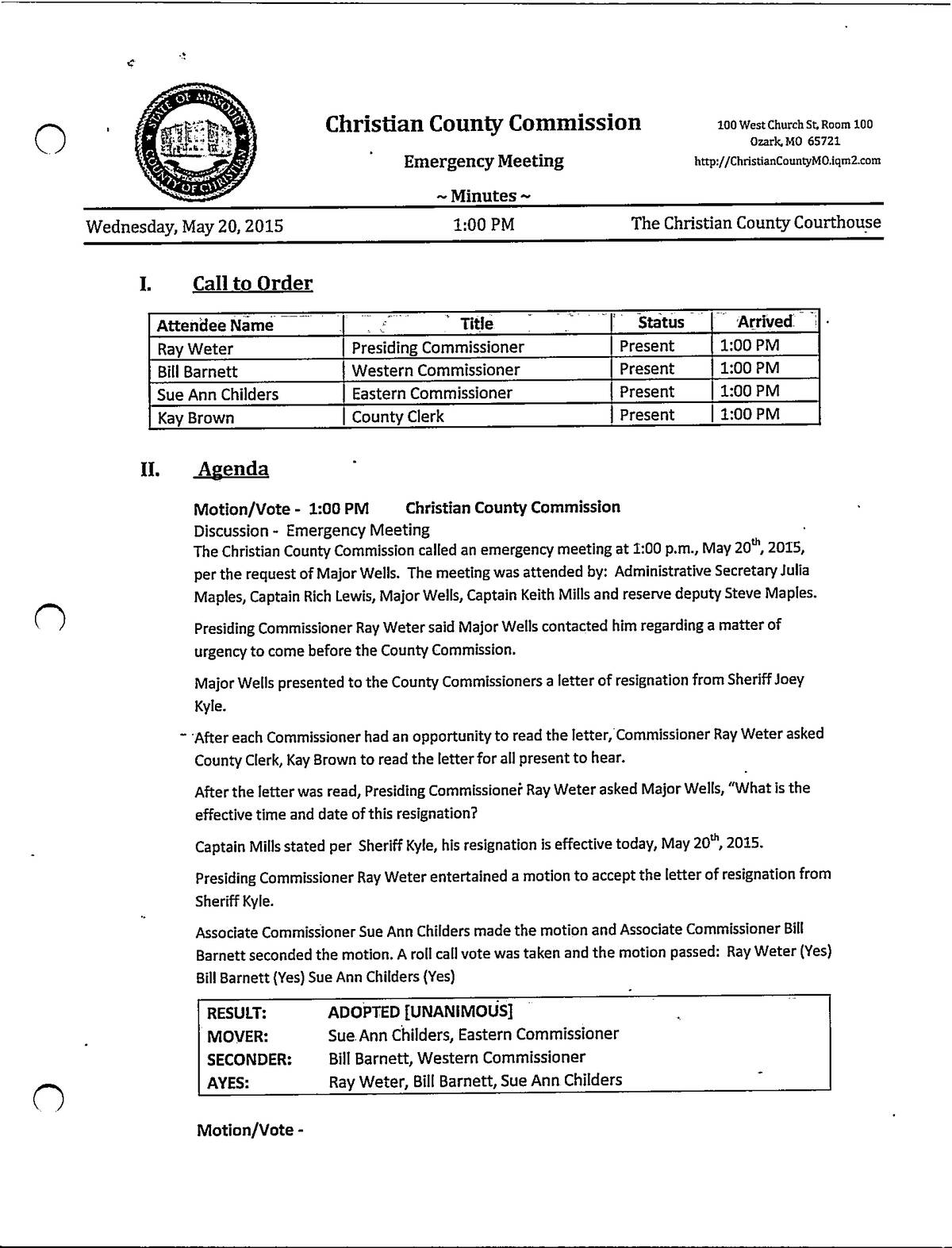 STATE OF MISSOURI COUNTY OF CHRISTIAN

Christian County Commission

Emergency Meeting

~ Minutes ~

100 West Church St, Room 100
Ozark, MO 65721
http://ChristianCountyMO.iqm2.com

Wednesday, May 20, 2015 1:00 PM The Christian County Courthouse

I. Call to Order

| Attendee Name | Title | Status | Arrived |
|---|---|---|---|
| Ray Weter | Presiding Commissioner | Present | 1:00 PM |
| Bill Barnett | Western Commissioner | Present | 1:00 PM |
| Sue Ann Childers | Eastern Commissioner | Present | 1:00 PM |
| Kay Brown | County Clerk | Present | 1:00 PM |

II. Agenda

Motion/Vote - 1:00 PM Christian County Commission
Discussion - Emergency Meeting
The Christian County Commission called an emergency meeting at 1:00 p.m., May 20$^{th}$, 2015, per the request of Major Wells. The meeting was attended by: Administrative Secretary Julia Maples, Captain Rich Lewis, Major Wells, Captain Keith Mills and reserve deputy Steve Maples.

Presiding Commissioner Ray Weter said Major Wells contacted him regarding a matter of urgency to come before the County Commission.

Major Wells presented to the County Commissioners a letter of resignation from Sheriff Joey Kyle.

After each Commissioner had an opportunity to read the letter, Commissioner Ray Weter asked County Clerk, Kay Brown to read the letter for all present to hear.

After the letter was read, Presiding Commissioner Ray Weter asked Major Wells, "What is the effective time and date of this resignation?

Captain Mills stated per Sheriff Kyle, his resignation is effective today, May 20$^{th}$, 2015.

Presiding Commissioner Ray Weter entertained a motion to accept the letter of resignation from Sheriff Kyle.

Associate Commissioner Sue Ann Childers made the motion and Associate Commissioner Bill Barnett seconded the motion. A roll call vote was taken and the motion passed: Ray Weter (Yes) Bill Barnett (Yes) Sue Ann Childers (Yes)

| RESULT: | ADOPTED [UNANIMOUS] |
|---|---|
| MOVER: | Sue Ann Childers, Eastern Commissioner |
| SECONDER: | Bill Barnett, Western Commissioner |
| AYES: | Ray Weter, Bill Barnett, Sue Ann Childers |

Motion/Vote -